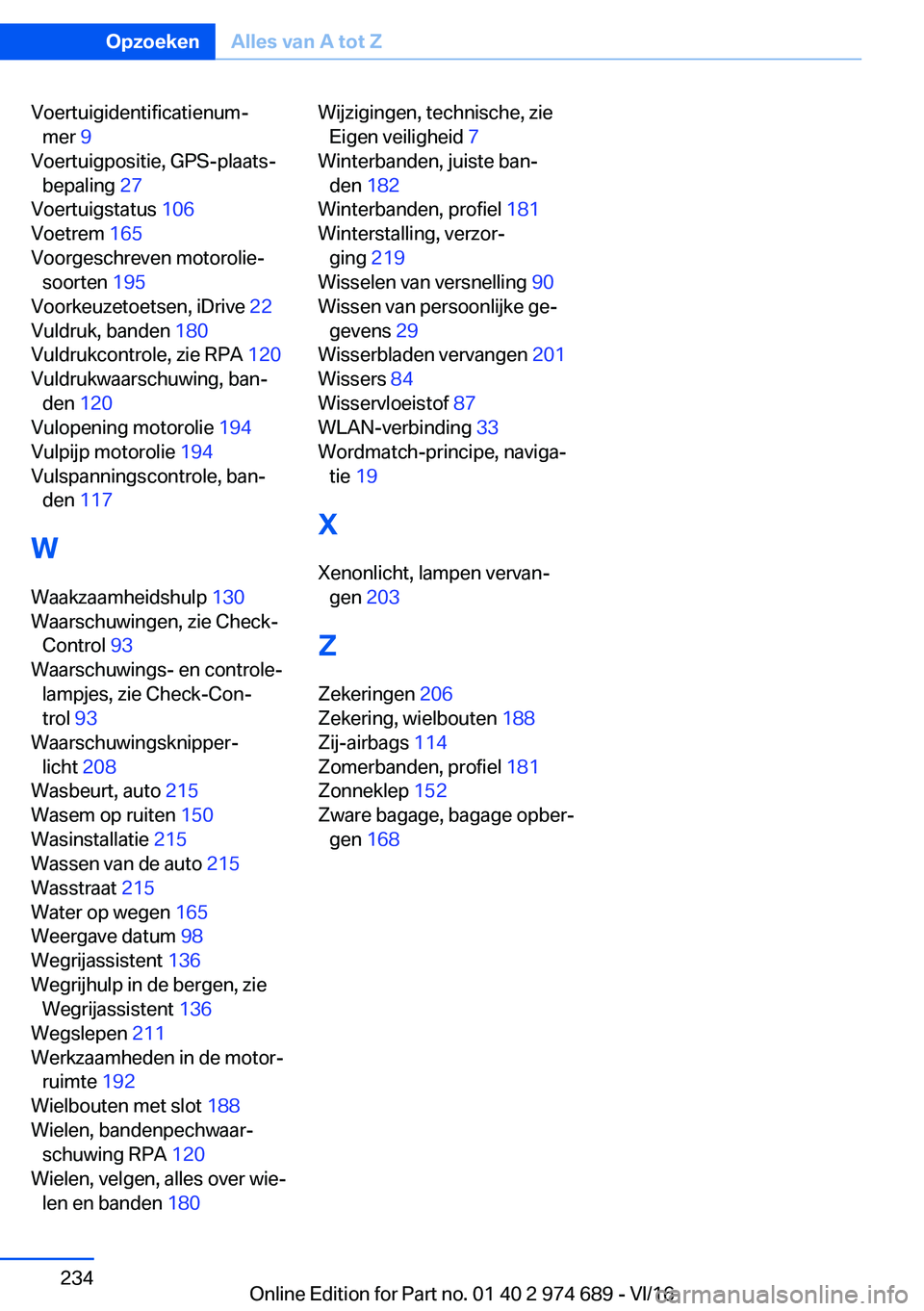 Opzoeken Alles van A tot Z

Voertuigidentificatienummer 9
Voertuigpositie, GPS-plaatsbepaling 27
Voertuigstatus 106
Voetrem 165
Voorgeschreven motoroliesoorten 195
Voorkeuzetoetsen, iDrive 22
Vuldruk, banden 180
Vuldrukcontrole, zie RPA 120
Vuldrukwaarschuwing, banden 120
Vulopening motorolie 194
Vulpijp motorolie 194
Vulspanningscontrole, banden 117

W

Waakzaamheidshulp 130
Waarschuwingen, zie Check-Control 93
Waarschuwings- en controlelampjes, zie Check-Control 93
Waarschuwingsknipperlicht 208
Wasbeurt, auto 215
Wasem op ruiten 150
Wasinstallatie 215
Wassen van de auto 215
Wasstraat 215
Water op wegen 165
Weergave datum 98
Wegrijassistent 136
Wegrijhulp in de bergen, zie Wegrijassistent 136
Wegslepen 211
Werkzaamheden in de motorruimte 192
Wielbouten met slot 188
Wielen, bandenpechwaarschuwing RPA 120
Wielen, velgen, alles over wielen en banden 180

Wijzigingen, technische, zie Eigen veiligheid 7
Winterbanden, juiste banden 182
Winterbanden, profiel 181
Winterstalling, verzorging 219
Wisselen van versnelling 90
Wissen van persoonlijke gegevens 29
Wisserbladen vervangen 201
Wissers 84
Wisservloeistof 87
WLAN-verbinding 33
Wordmatch-principe, navigatie 19

X

Xenonlicht, lampen vervangen 203

Z

Zekeringen 206
Zekering, wielbouten 188
Zij-airbags 114
Zomerbanden, profiel 181
Zonneklep 152
Zware bagage, bagage opbergen 168

234

Online Edition for Part no. 01 40 2 974 689 - VI/16

carmanualsonline.info